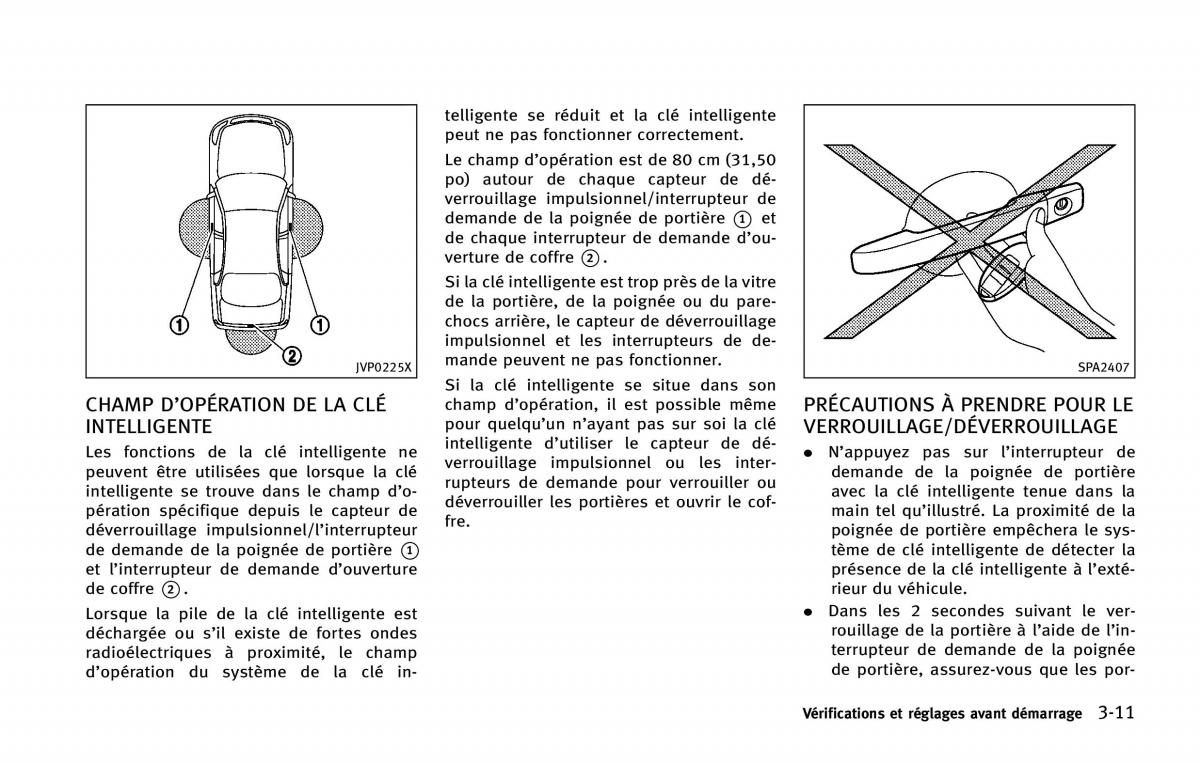 ①

①

②

JVP0225X

CHAMP D'OPÉRATION DE LA CLÉ INTELLIGENTE

Les fonctions de la clé intelligente ne peuvent être utilisées que lorsque la clé intelligente se trouve dans le champ d'opération spécifique depuis le capteur de déverrouillage impulsionnel/l'interrupteur de demande de la poignée de portière ① et l'interrupteur de demande d'ouverture de coffre ②.

Lorsque la pile de la clé intelligente est déchargée ou s'il existe de fortes ondes radioélectriques à proximité, le champ d'opération du système de la clé intelligente se réduit et la clé intelligente peut ne pas fonctionner correctement.

Le champ d'opération est de 80 cm (31,50 po) autour de chaque capteur de déverrouillage impulsionnel/interrupteur de demande de la poignée de portière ① et de chaque interrupteur de demande d'ouverture de coffre ②.

Si la clé intelligente est trop près de la vitre de la portière, de la poignée ou du parechocs arrière, le capteur de déverrouillage impulsionnel et les interrupteurs de demande peuvent ne pas fonctionner.

Si la clé intelligente se situe dans son champ d'opération, il est possible même pour quelqu'un n'ayant pas sur soi la clé intelligente d'utiliser le capteur de déverrouillage impulsionnel ou les interrupteurs de demande pour verrouiller ou déverrouiller les portières et ouvrir le coffre.

SPA2407

PRÉCAUTIONS À PRENDRE POUR LE VERROUILLAGE/DÉVERROUILLAGE

● N'appuyez pas sur l'interrupteur de demande de la poignée de portière avec la clé intelligente tenue dans la main tel qu'illustré. La proximité de la poignée de portière empêchera le système de clé intelligente de détecter la présence de la clé intelligente à l'extérieur du véhicule.

● Dans les 2 secondes suivant le verrouillage de la portière à l'aide de l'interrupteur de demande de la poignée de portière, assurez-vous que les por-

Vérifications et réglages avant démarrage 3-11